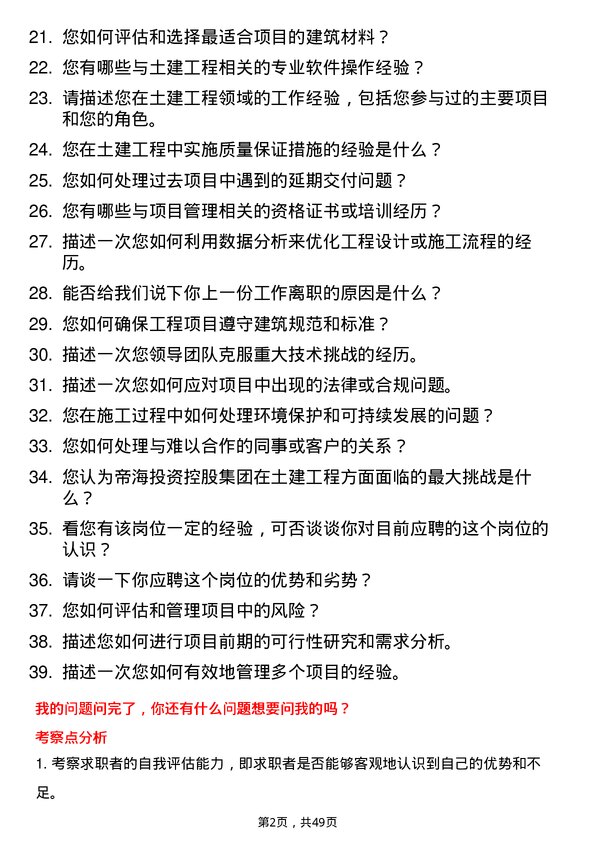 21. 您如何评估和选择最适合项目的建筑材料？

22. 您有哪些与土建工程相关的专业软件操作经验？

23. 请描述您在土建工程领域的工作经验，包括您参与过的主要项目和您的角色。

24. 您在土建工程中实施质量保证措施的经验是什么？

25. 您如何处理过去项目中遇到的延期交付问题？

26. 您有哪些与项目管理相关的资格证书或培训经历？

27. 描述一次您如何利用数据分析来优化工程设计或施工流程的经历。

28. 能否给我们说下你上一份工作离职的原因是什么？

29. 您如何确保工程项目遵守建筑规范和标准？

30. 描述一次您领导团队克服重大技术挑战的经历。

31. 描述一次您如何应对项目中出现的法律或合规问题。

32. 您在施工过程中如何处理环境保护和可持续发展的问题？

33. 您如何处理与难以合作的同事或客户的关系？

34. 您认为帝海投资控股集团在土建工程方面面临的最大挑战是什么？

35. 看您有该岗位一定的经验，可否谈谈你对目前应聘的这个岗位的认识？

36. 请谈一下你应聘这个岗位的优势和劣势？

37. 您如何评估和管理项目中的风险？

38. 描述您如何进行项目前期的可行性研究和需求分析。

39. 描述一次您如何有效地管理多个项目的经验。

我的问题问完了，你还有什么问题想要问我的吗？

考察点分析

1. 考察求职者的自我评估能力，即求职者是否能够客观地认识到自己的优势和不足。

第2页，共49页